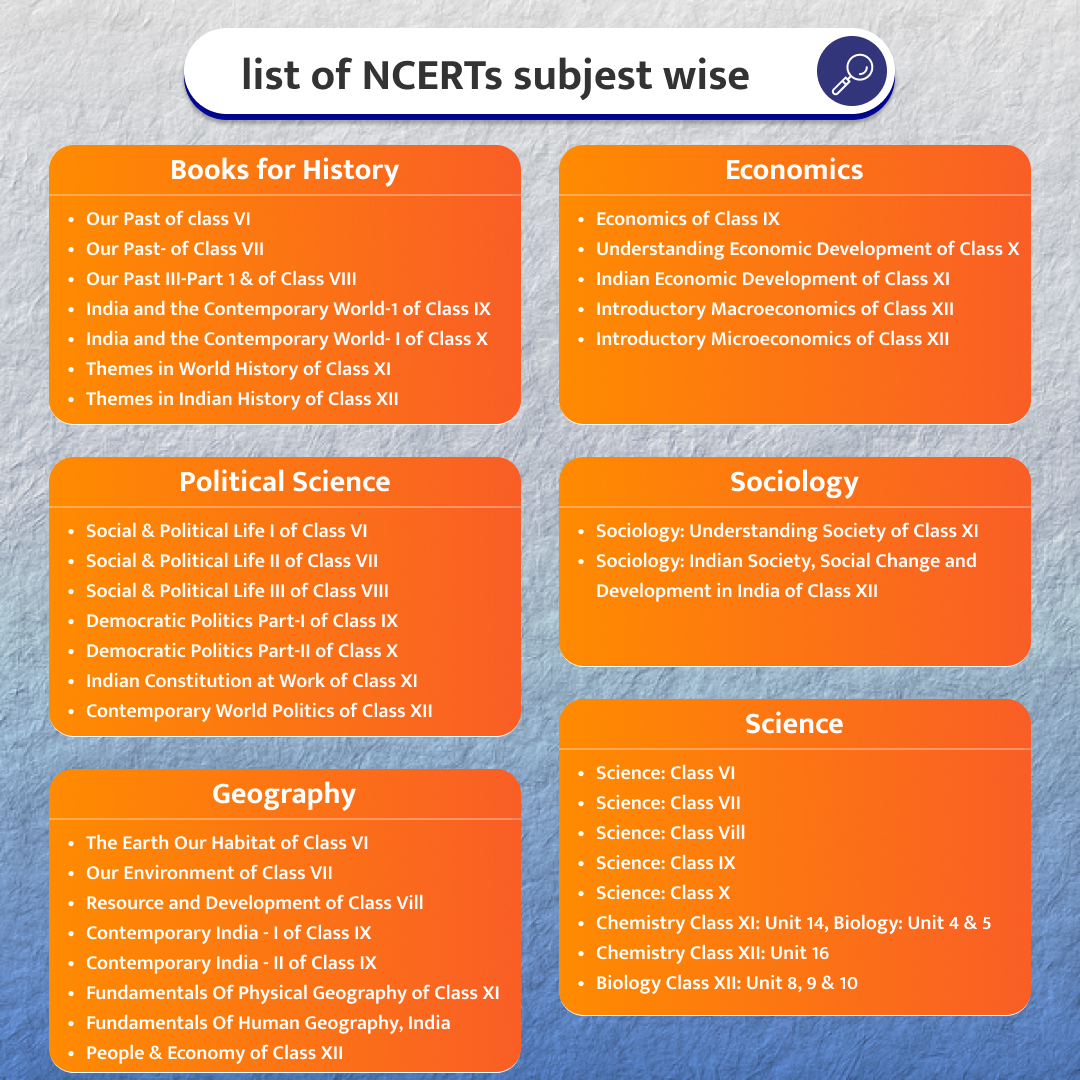 list of NCERTs subjest wise

Books for History

- Our Past of class VI
- Our Past- of Class VII
- Our Past III-Part 1 & of Class VIII
- India and the Contemporary World-1 of Class IX
- India and the Contemporary World- I of Class X
- Themes in World History of Class XI
- Themes in Indian History of Class XII

Political Science

- Social & Political Life I of Class VI
- Social & Political Life II of Class VII
- Social & Political Life III of Class VIII
- Democratic Politics Part-I of Class IX
- Democratic Politics Part-II of Class X
- Indian Constitution at Work of Class XI
- Contemporary World Politics of Class XII

Geography

- The Earth Our Habitat of Class VI
- Our Environment of Class VII
- Resource and Development of Class Vill
- Contemporary India - I of Class IX
- Contemporary India - II of Class IX
- Fundamentals Of Physical Geography of Class XI
- Fundamentals Of Human Geography, India
- People & Economy of Class XII

Economics

- Economics of Class IX
- Understanding Economic Development of Class X
- Indian Economic Development of Class XI
- Introductory Macroeconomics of Class XII
- Introductory Microeconomics of Class XII

Sociology

- Sociology: Understanding Society of Class XI
- Sociology: Indian Society, Social Change and Development in India of Class XII

Science

- Science: Class VI
- Science: Class VII
- Science: Class Vill
- Science: Class IX
- Science: Class X
- Chemistry Class XI: Unit 14, Biology: Unit 4 & 5
- Chemistry Class XII: Unit 16
- Biology Class XII: Unit 8, 9 & 10